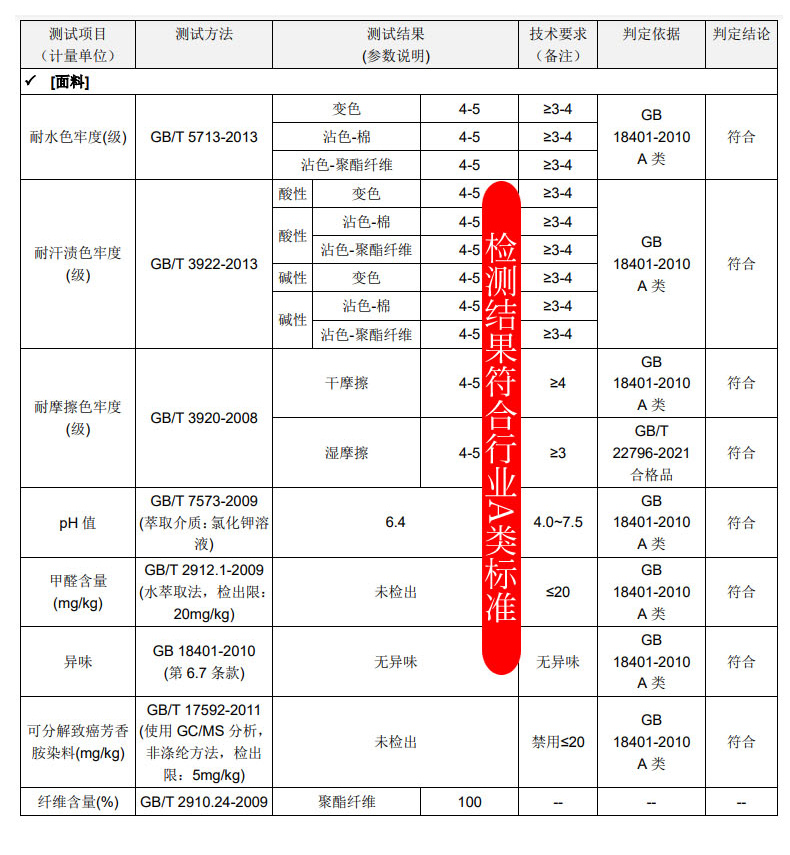 | 测试项目（计量单位） | 测试方法 | 测试结果（参数说明） | | | 技术要求（备注） | 判定依据 | 判定结论 |
|---|---|---|---|---|---|---|---|
| ✓ [面料] | | | | | | | |
| 耐水色牢度(级) | GB/T 5713-2013 | 变色 | | 4-5 | ≥3-4 | GB 18401-2010 A类 | 符合 |
| | | 沾色-棉 | | 4-5 | ≥3-4 | | |
| | | 沾色-聚酯纤维 | | 4-5 | ≥3-4 | | |
| 耐汗渍色牢度(级) | GB/T 3922-2013 | 酸性 | 变色 | 4-5 | ≥3-4 | GB 18401-2010 A类 | 符合 |
| | | 酸性 | 沾色-棉 | 4-5 | ≥3-4 | | |
| | | | 沾色-聚酯纤维 | 4-5 | ≥3-4 | | |
| | | 碱性 | 变色 | 4-5 | ≥3-4 | | |
| | | 碱性 | 沾色-棉 | 4-5 | ≥3-4 | | |
| | | | 沾色-聚酯纤维 | 4-5 | ≥3-4 | | |
| 耐摩擦色牢度(级) | GB/T 3920-2008 | 干摩擦 | | 4-5 | ≥4 | GB 18401-2010 A类 | 符合 |
| | | 湿摩擦 | | 4-5 | ≥3 | GB/T 22796-2021 合格品 | 符合 |
| pH值 | GB/T 7573-2009 (萃取介质：氯化钾溶液) | 6.4 | | | 4.0~7.5 | GB 18401-2010 A类 | 符合 |
| 甲醛含量(mg/kg) | GB/T 2912.1-2009 (水萃取法，检出限：20mg/kg) | 未检出 | | | ≤20 | GB 18401-2010 A类 | 符合 |
| 异味 | GB 18401-2010 (第6.7条款) | 无异味 | | | 无异味 | GB 18401-2010 A类 | 符合 |
| 可分解致癌芳香胺染料(mg/kg) | GB/T 17592-2011 (使用GC/MS分析，非涤纶方法，检出限：5mg/kg) | 未检出 | | | 禁用≤20 | GB 18401-2010 A类 | 符合 |
| 纤维含量(%) | GB/T 2910.24-2009 | 聚酯纤维 | | 100 | -- | -- | -- |

检测结果符合行业A类标准